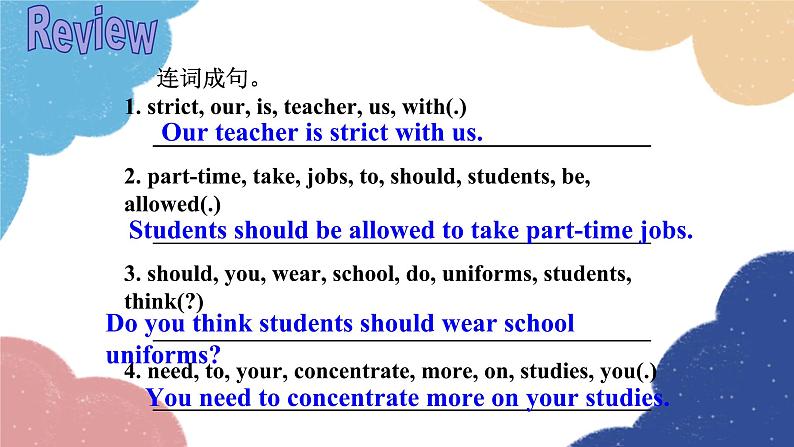 Review

连词成句。

1. strict, our, is, teacher, us, with(.)

Our teacher is strict with us.

2. part-time, take, jobs, to, should, students, be, allowed(.)

Students should be allowed to take part-time jobs.

3. should, you, wear, school, do, uniforms, students, think(?)

Do you think students should wear school uniforms?

4. need, to, your, concentrate, more, on, studies, you(.)

You need to concentrate more on your studies.